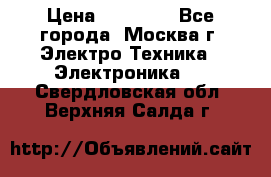 Цена Все города Москва г Электро Техника Электроника Свердловская обл Верхняя Салда г

http://Объявлений.сайт